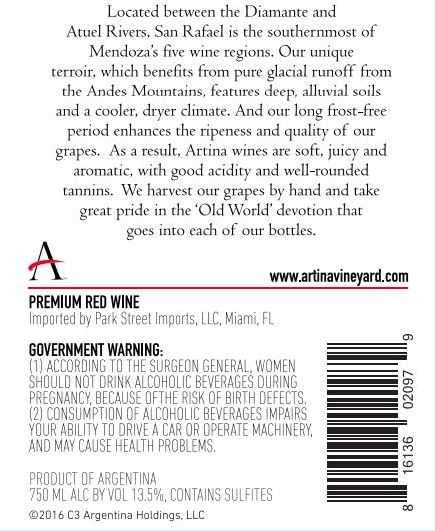 Located between the Diamante and Atuel Rivers, San Rafael is the southernmost of Mendoza's five wine regions. Our unique terroir, which benefits from pure glacial runoff from the Andes Mountains, features deep, alluvial soils and a cooler, dryer climate. And our long frost-free period enhances the ripeness and quality of our grapes. As a result, Artina wines are soft, juicy and aromatic, with good acidity and well-rounded tannins. We harvest our grapes by hand and take great pride in the 'Old World' devotion that goes into each of our bottles.

A

www.artinavineyard.com

PREMIUM RED WINE
Imported by Park Street Imports, LLC, Miami, FL

GOVERNMENT WARNING:
(1) ACCORDING TO THE SURGEON GENERAL, WOMEN SHOULD NOT DRINK ALCOHOLIC BEVERAGES DURING PREGNANCY, BECAUSE OFTHE RISK OF BIRTH DEFECTS. (2) CONSUMPTION OF ALCOHOLIC BEVERAGES IMPAIRS YOUR ABILITY TO DRIVE A CAR OR OPERATE MACHINERY, AND MAY CAUSE HEALTH PROBLEMS.

PRODUCT OF ARGENTINA
750 ML ALC BY VOL 13.5%, CONTAINS SULFITES

©2016 C3 Argentina Holdings, LLC

8 16136 02097 9